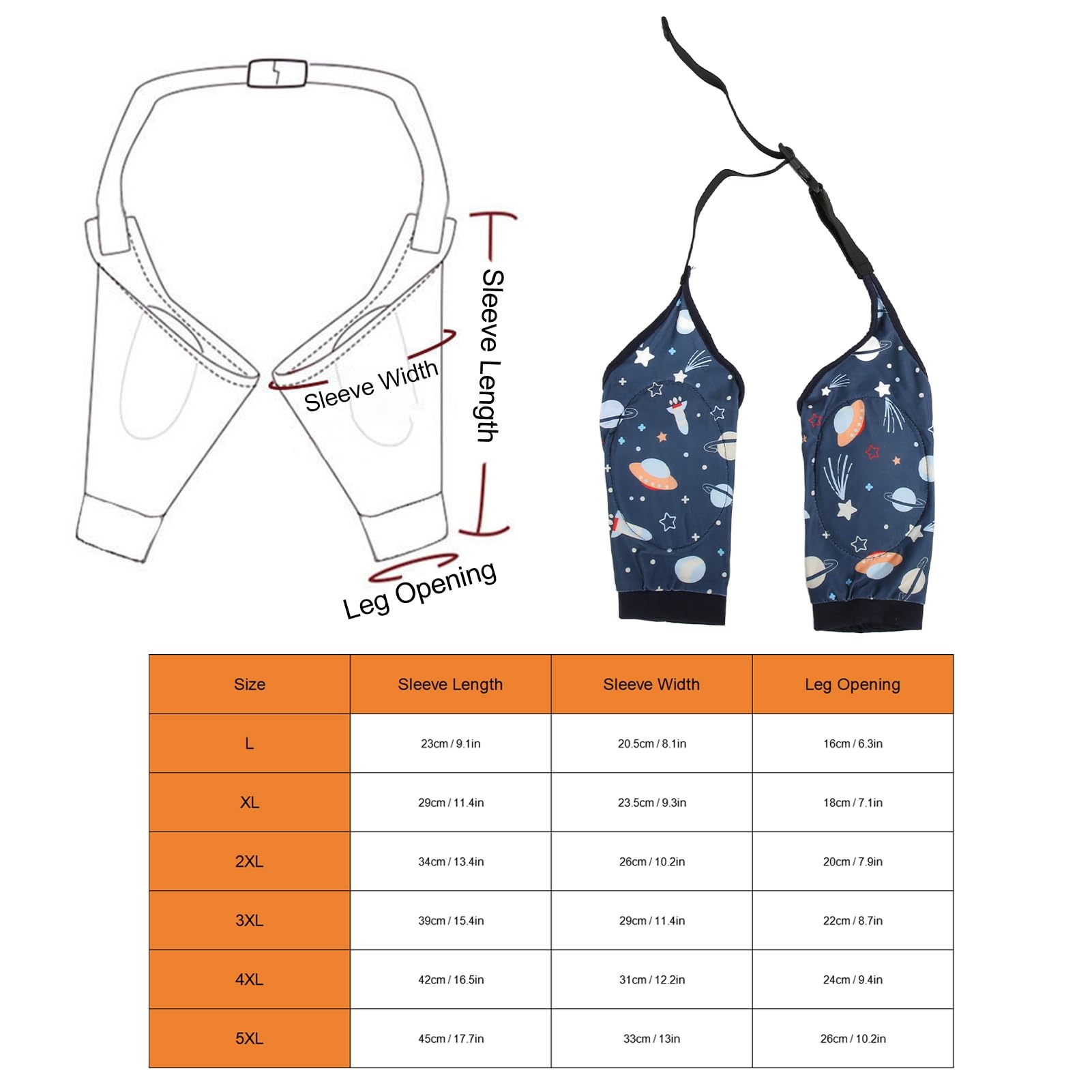 Sleeve Width

Sleeve Length

Leg Opening

| Size | Sleeve Length | Sleeve Width | Leg Opening |
|---|---|---|---|
| L | 23cm / 9.1in | 20.5cm / 8.1in | 16cm / 6.3in |
| XL | 29cm / 11.4in | 23.5cm / 9.3in | 18cm / 7.1in |
| 2XL | 34cm / 13.4in | 26cm / 10.2in | 20cm / 7.9in |
| 3XL | 39cm / 15.4in | 29cm / 11.4in | 22cm / 8.7in |
| 4XL | 42cm / 16.5in | 31cm / 12.2in | 24cm / 9.4in |
| 5XL | 45cm / 17.7in | 33cm / 13in | 26cm / 10.2in |